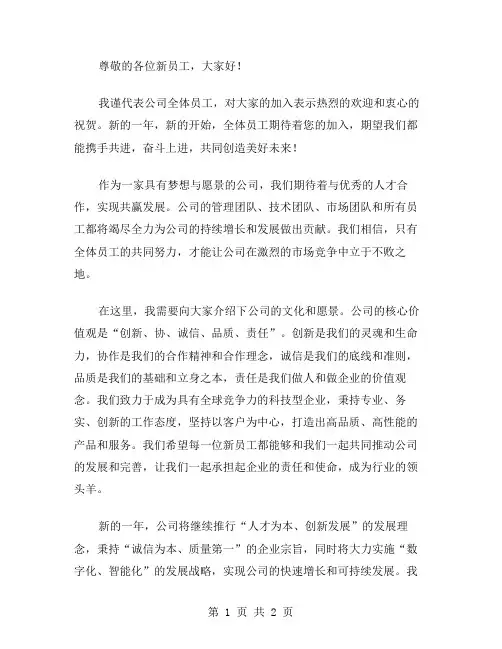 尊敬的各位新员工，大家好！

我谨代表公司全体员工，对大家的加入表示热烈的欢迎和衷心的祝贺。新的一年，新的开始，全体员工期待着您的加入，期望我们都能携手共进，奋斗上进，共同创造美好未来！

作为一家具有梦想与愿景的公司，我们期待着与优秀的人才合作，实现共赢发展。公司的管理团队、技术团队、市场团队和所有员工都将竭尽全力为公司的持续增长和发展做出贡献。我们相信，只有全体员工的共同努力，才能让公司在激烈的市场竞争中立于不败之地。

在这里，我需要向大家介绍下公司的文化和愿景。公司的核心价值观是“创新、协、诚信、品质、责任”。创新是我们的灵魂和生命力，协作是我们的合作精神和合作理念，诚信是我们的底线和准则，品质是我们的基础和立身之本，责任是我们做人和做企业的价值观念。我们致力于成为具有全球竞争力的科技型企业，秉持专业、务实、创新的工作态度，坚持以客户为中心，打造出高品质、高性能的产品和服务。我们希望每一位新员工都能够和我们一起共同推动公司的发展和完善，让我们一起承担起企业的责任和使命，成为行业的领头羊。

新的一年，公司将继续推行“人才为本、创新发展”的发展理念，秉持“诚信为本、质量第一”的企业宗旨，同时将大力实施“数字化、智能化”的发展战略，实现公司的快速增长和可持续发展。我

第 1 页 共 2 页